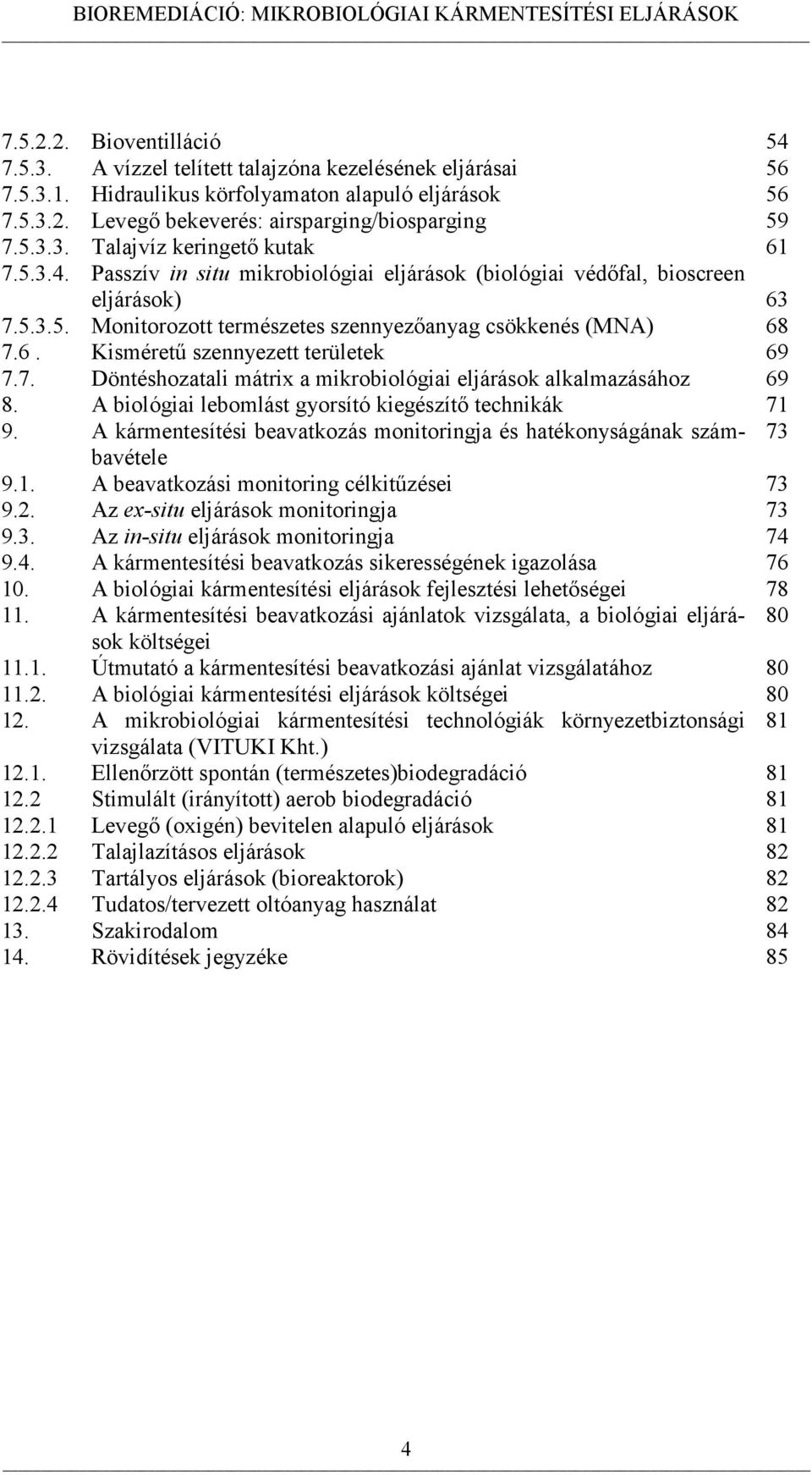 BIOREMEDIÁCIÓ: MIKROBIOLÓGIAI KÁRMENTESÍTÉSI ELJÁRÁSOK

| | | |
|---|---|---|
| 7.5.2.2. | Bioventilláció | 54 |
| 7.5.3. | A vízzel telített talajzóna kezelésének eljárásai | 56 |
| 7.5.3.1. | Hidraulikus körfolyamaton alapuló eljárások | 56 |
| 7.5.3.2. | Levegő bekeverés: airsparging/biosparging | 59 |
| 7.5.3.3. | Talajvíz keringető kutak | 61 |
| 7.5.3.4. | Passzív in situ mikrobiológiai eljárások (biológiai védőfal, bioscreen eljárások) | 63 |
| 7.5.3.5. | Monitorozott természetes szennyezőanyag csökkenés (MNA) | 68 |
| 7.6 . | Kisméretű szennyezett területek | 69 |
| 7.7. | Döntéshozatali mátrix a mikrobiológiai eljárások alkalmazásához | 69 |
| 8. | A biológiai lebomlást gyorsító kiegészítő technikák | 71 |
| 9. | A kármentesítési beavatkozás monitoringja és hatékonyságának számbavétele | 73 |
| 9.1. | A beavatkozási monitoring célkitűzései | 73 |
| 9.2. | Az ex-situ eljárások monitoringja | 73 |
| 9.3. | Az in-situ eljárások monitoringja | 74 |
| 9.4. | A kármentesítési beavatkozás sikerességének igazolása | 76 |
| 10. | A biológiai kármentesítési eljárások fejlesztési lehetőségei | 78 |
| 11. | A kármentesítési beavatkozási ajánlatok vizsgálata, a biológiai eljárások költségei | 80 |
| 11.1. | Útmutató a kármentesítési beavatkozási ajánlat vizsgálatához | 80 |
| 11.2. | A biológiai kármentesítési eljárások költségei | 80 |
| 12. | A mikrobiológiai kármentesítési technológiák környezetbiztonsági vizsgálata (VITUKI Kht.) | 81 |
| 12.1. | Ellenőrzött spontán (természetes)biodegradáció | 81 |
| 12.2 | Stimulált (irányított) aerob biodegradáció | 81 |
| 12.2.1 | Levegő (oxigén) bevitelen alapuló eljárások | 81 |
| 12.2.2 | Talajlazításos eljárások | 82 |
| 12.2.3 | Tartályos eljárások (bioreaktorok) | 82 |
| 12.2.4 | Tudatos/tervezett oltóanyag használat | 82 |
| 13. | Szakirodalom | 84 |
| 14. | Rövidítések jegyzéke | 85 |

4